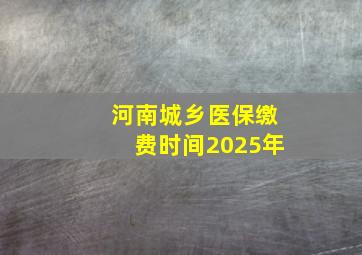 河南城乡医保缴费时间2025年